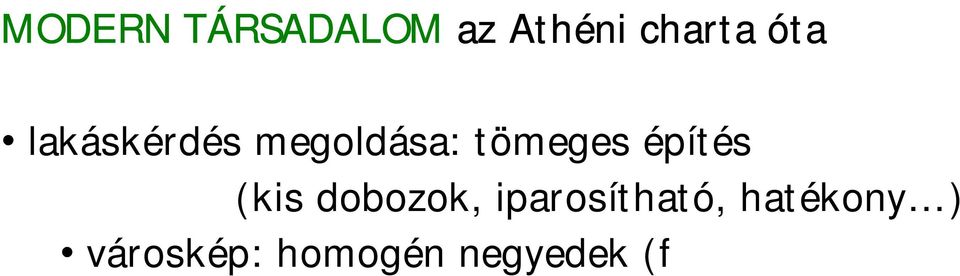 MODERN TÁRSADALOM az Athéni charta óta

• lakáskérdés megoldása: tömeges építés
(kis dobozok, iparosítható, hatékony…)
• városkép: homogén negyedek (f